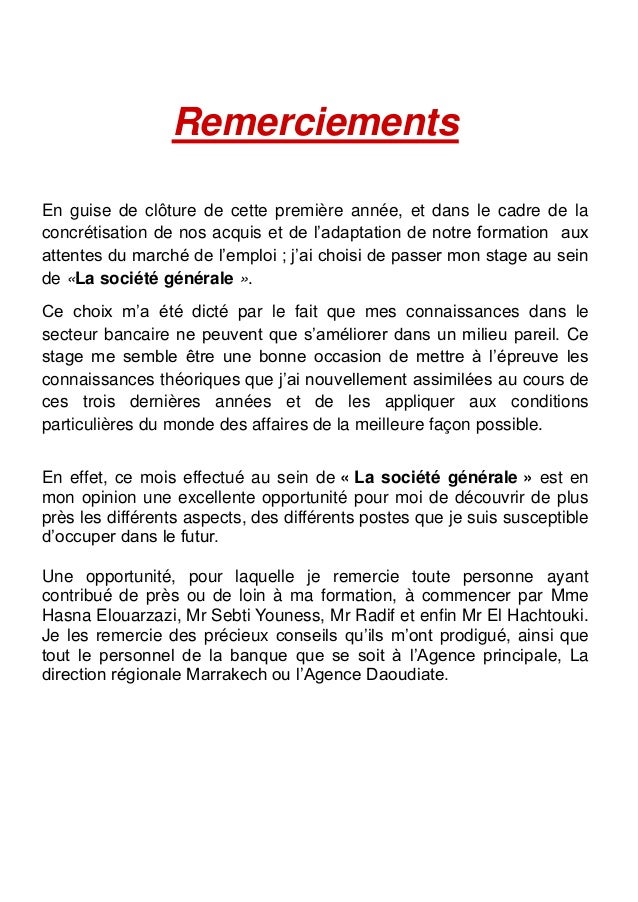 Remerciements

En guise de clôture de cette première année, et dans le cadre de la concrétisation de nos acquis et de l'adaptation de notre formation aux attentes du marché de l'emploi ; j'ai choisi de passer mon stage au sein de «La société générale ».

Ce choix m'a été dicté par le fait que mes connaissances dans le secteur bancaire ne peuvent que s'améliorer dans un milieu pareil. Ce stage me semble être une bonne occasion de mettre à l'épreuve les connaissances théoriques que j'ai nouvellement assimilées au cours de ces trois dernières années et de les appliquer aux conditions particulières du monde des affaires de la meilleure façon possible.

En effet, ce mois effectué au sein de « La société générale » est en mon opinion une excellente opportunité pour moi de découvrir de plus près les différents aspects, des différents postes que je suis susceptible d'occuper dans le futur.

Une opportunité, pour laquelle je remercie toute personne ayant contribué de près ou de loin à ma formation, à commencer par Mme Hasna Elouarzazi, Mr Sebti Youness, Mr Radif et enfin Mr El Hachtouki. Je les remercie des précieux conseils qu'ils m'ont prodigué, ainsi que tout le personnel de la banque que se soit à l'Agence principale, La direction régionale Marrakech ou l'Agence Daoudiate.